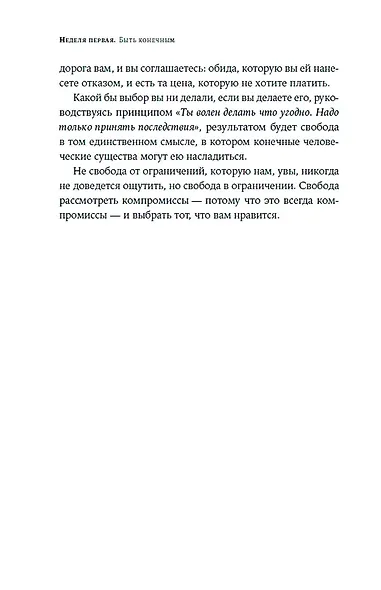 Неделя первая. Быть конечным

дорога вам, и вы соглашаетесь: обида, которую вы ей нанесете отказом, и есть та цена, которую не хотите платить.

Какой бы выбор вы ни делали, если вы делаете его, руководствуясь принципом «Ты волен делать что угодно. Надо только принять последствия», результатом будет свобода в том единственном смысле, в котором конечные человеческие существа могут ею насладиться.

Не свобода от ограничений, которую нам, увы, никогда не доведется ощутить, но свобода в ограничении. Свобода рассмотреть компромиссы — потому что это всегда компромиссы — и выбрать тот, что вам нравится.